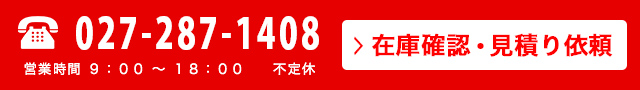 027-287-1408
営業時間 9：00 ～ 18：00　不定休

> 在庫確認・見積り依頼